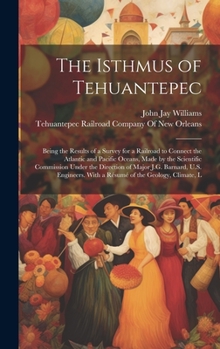 The Isthmus of Tehuantepec

John Jay Williams
Tehuantepec Railroad Company Of New Orleans

Being the Results of a Survey for a Railroad to Connect the Atlantic and Pacific Oceans, Made by the Scientific Commission Under the Direction of Major J.G. Barnard, U.S. Engineers. With a Résumé of the Geology, Climate, L